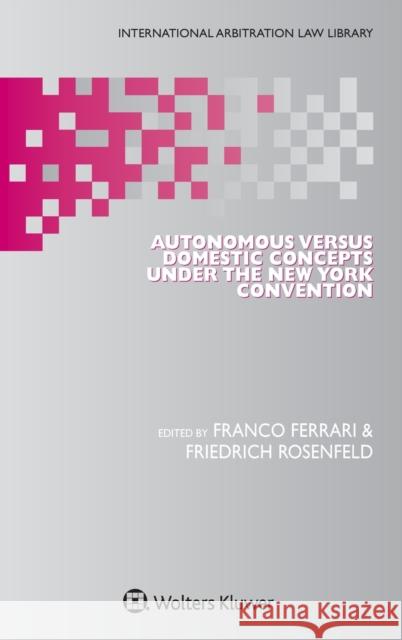 INTERNATIONAL ARBITRATION LAW LIBRARY

AUTONOMOUS VERSUS DOMESTIC CONCEPTS UNDER THE NEW YORK CONVENTION

EDITED BY FRANCO FERRARI & FRIEDRICH ROSENFELD

Wolters Kluwer